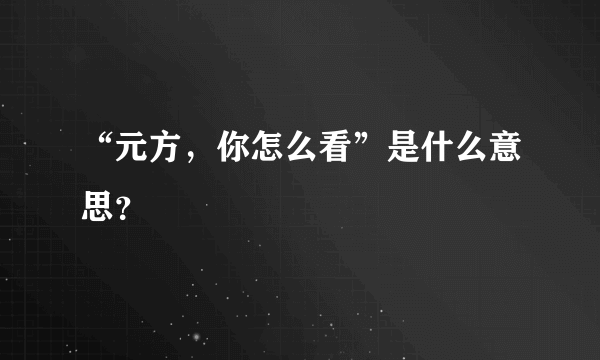 “元方，你怎么看”是什么意思？